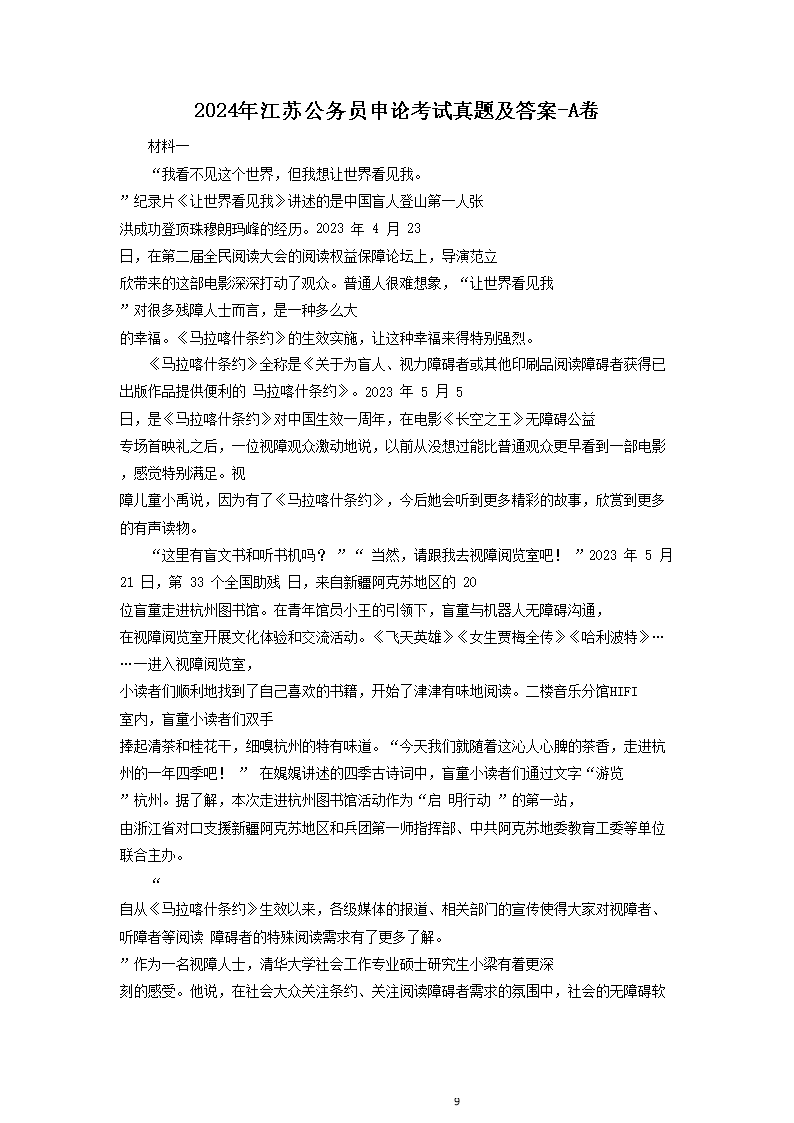 2024年江苏公务员申论考试真题及答案-A卷

材料一

“我看不见这个世界，但我想让世界看见我。”纪录片《让世界看见我》讲述的是中国盲人登山第一人张洪成功登顶珠穆朗玛峰的经历。2023 年 4 月 23 日，在第二届全民阅读大会的阅读权益保障论坛上，导演范立欣带来的这部电影深深打动了观众。普通人很难想象，“让世界看见我”对很多残障人士而言，是一种多么大的幸福。《马拉喀什条约》的生效实施，让这种幸福来得特别强烈。

《马拉喀什条约》全称是《关于为盲人、视力障碍者或其他印刷品阅读障碍者获得已出版作品提供便利的 马拉喀什条约》。2023 年 5 月 5 日，是《马拉喀什条约》对中国生效一周年，在电影《长空之王》无障碍公益专场首映礼之后，一位视障观众激动地说，以前从没想过能比普通观众更早看到一部电影，感觉特别满足。视障儿童小禹说，因为有了《马拉喀什条约》，今后她会听到更多精彩的故事，欣赏到更多的有声读物。

“这里有盲文书和听书机吗？”“ 当然，请跟我去视障阅览室吧！ ”2023 年 5 月 21 日，第 33 个全国助残 日，来自新疆阿克苏地区的 20 位盲童走进杭州图书馆。在青年馆员小王的引领下，盲童与机器人无障碍沟通，在视障阅览室开展文化体验和交流活动。《飞天英雄》《女生贾梅全传》《哈利波特》……一进入视障阅览室，小读者们顺利地找到了自己喜欢的书籍，开始了津津有味地阅读。二楼音乐分馆HIFI室内，盲童小读者们双手捧起清茶和桂花干，细嗅杭州的特有味道。“今天我们就随着这沁人心脾的茶香，走进杭州的一年四季吧！ ” 在娓娓讲述的四季古诗词中，盲童小读者们通过文字“游览”杭州。据了解，本次走进杭州图书馆活动作为“启 明行动 ”的第一站，由浙江省对口支援新疆阿克苏地区和兵团第一师指挥部、中共阿克苏地委教育工委等单位联合主办。

“自从《马拉喀什条约》生效以来，各级媒体的报道、相关部门的宣传使得大家对视障者、听障者等阅读 障碍者的特殊阅读需求有了更多了解。”作为一名视障人士，清华大学社会工作专业硕士研究生小梁有着更深刻的感受。他说，在社会大众关注条约、关注阅读障碍者需求的氛围中，社会的无障碍软

9